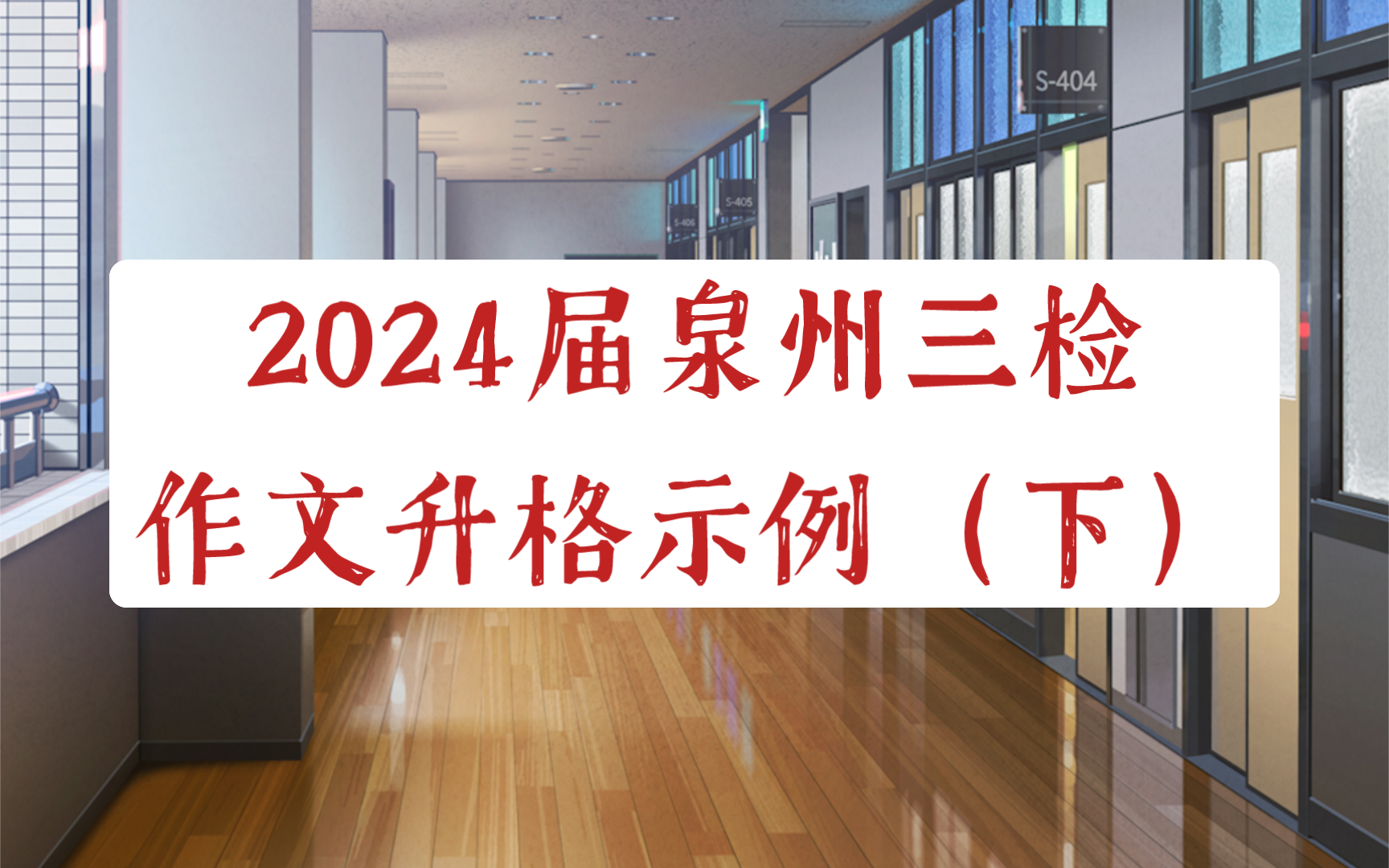 S-404

S-405

S-406

2024届泉州三检

作文升格示例（下）